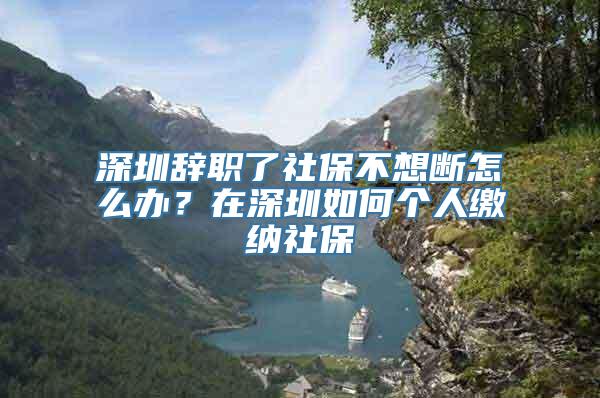 深圳辞职了社保不想断怎么办？在深圳如何个人缴纳社保